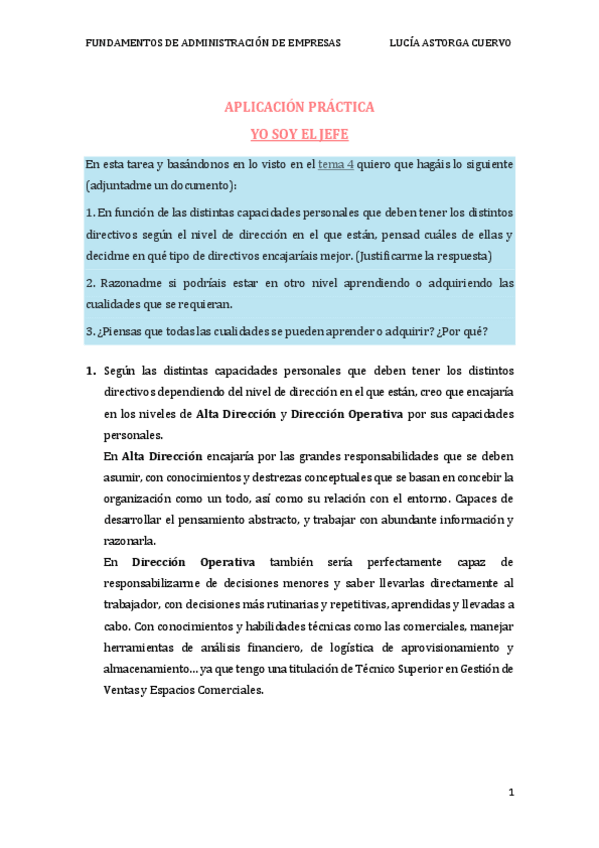 FUNDAMENTOS DE ADMINISTRACIÓN DE EMPRESAS LUCÍA ASTORGA CUERVO

APLICACIÓN PRÁCTICA

YO SOY EL JEFE

En esta tarea y basándonos en lo visto en el tema 4 quiero que hagáis lo siguiente (adjuntadme un documento):

1. En función de las distintas capacidades personales que deben tener los distintos directivos según el nivel de dirección en el que están, pensad cuáles de ellas y decidme en qué tipo de directivos encajaríais mejor. (Justificarme la respuesta)

2. Razonadme si podríais estar en otro nivel aprendiendo o adquiriendo las cualidades que se requieran.

3. ¿Piensas que todas las cualidades se pueden aprender o adquirir? ¿Por qué?

1. Según las distintas capacidades personales que deben tener los distintos directivos dependiendo del nivel de dirección en el que están, creo que encajaría en los niveles de Alta Dirección y Dirección Operativa por sus capacidades personales.
En Alta Dirección encajaría por las grandes responsabilidades que se deben asumir, con conocimientos y destrezas conceptuales que se basan en concebir la organización como un todo, así como su relación con el entorno. Capaces de desarrollar el pensamiento abstracto, y trabajar con abundante información y razonarla.
En Dirección Operativa también sería perfectamente capaz de responsabilizarme de decisiones menores y saber llevarlas directamente al trabajador, con decisiones más rutinarias y repetitivas, aprendidas y llevadas a cabo. Con conocimientos y habilidades técnicas como las comerciales, manejar herramientas de análisis financiero, de logística de aprovisionamiento y almacenamiento… ya que tengo una titulación de Técnico Superior en Gestión de Ventas y Espacios Comerciales.

1